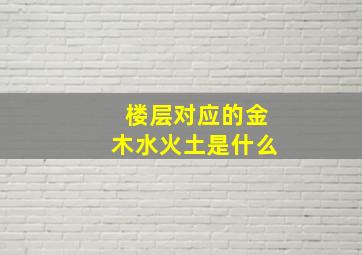 楼层对应的金木水火土是什么